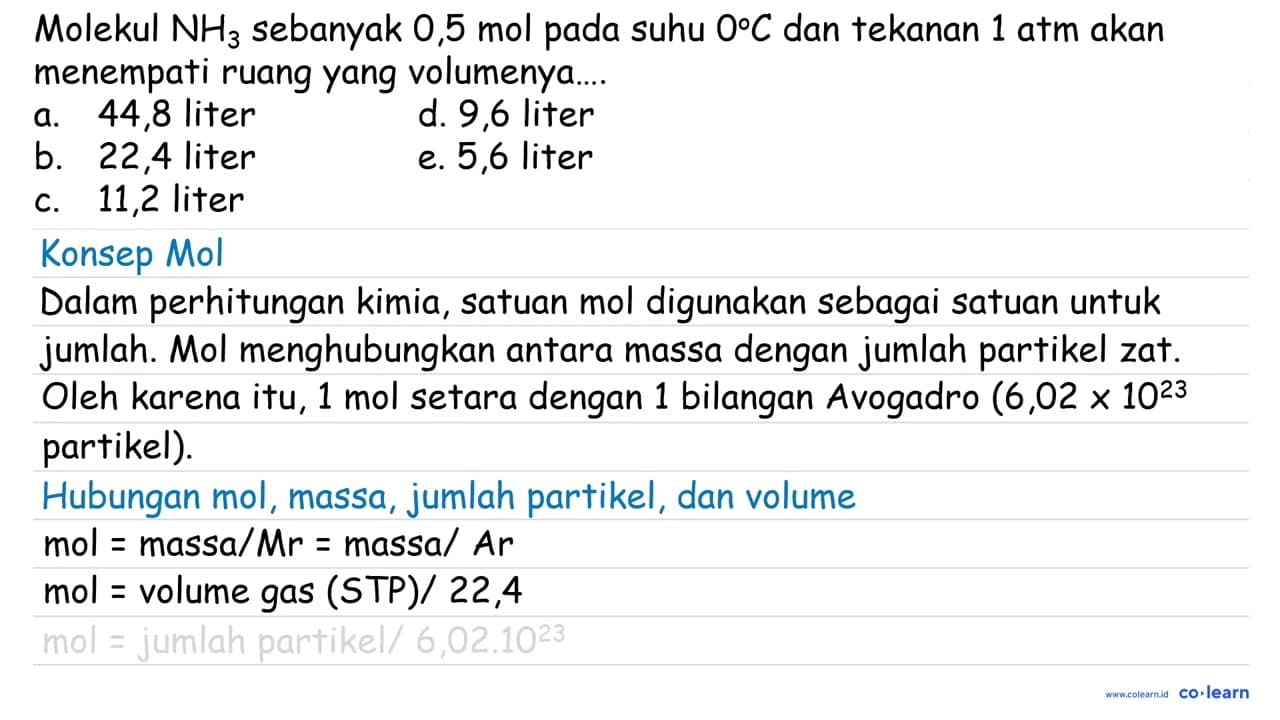 Molekul $NH_3$ sebanyak 0,5 mol pada suhu $0^{\circ}C$ dan tekanan 1 atm akan menempati ruang yang volumenya....

a. 44,8 liter
b. 22,4 liter
c. 11,2 liter
d. 9,6 liter
e. 5,6 liter

Konsep Mol

Dalam perhitungan kimia, satuan mol digunakan sebagai satuan untuk jumlah. Mol menghubungkan antara massa dengan jumlah partikel zat. Oleh karena itu, 1 mol setara dengan 1 bilangan Avogadro ($6,02 \times 10^{23}$ partikel).

Hubungan mol, massa, jumlah partikel, dan volume

mol = massa/Mr = massa/ Ar

mol = volume gas (STP)/ 22,4

mol = jumlah partikel/ $6,02.10^{23}$

www.colearn.id co·learn